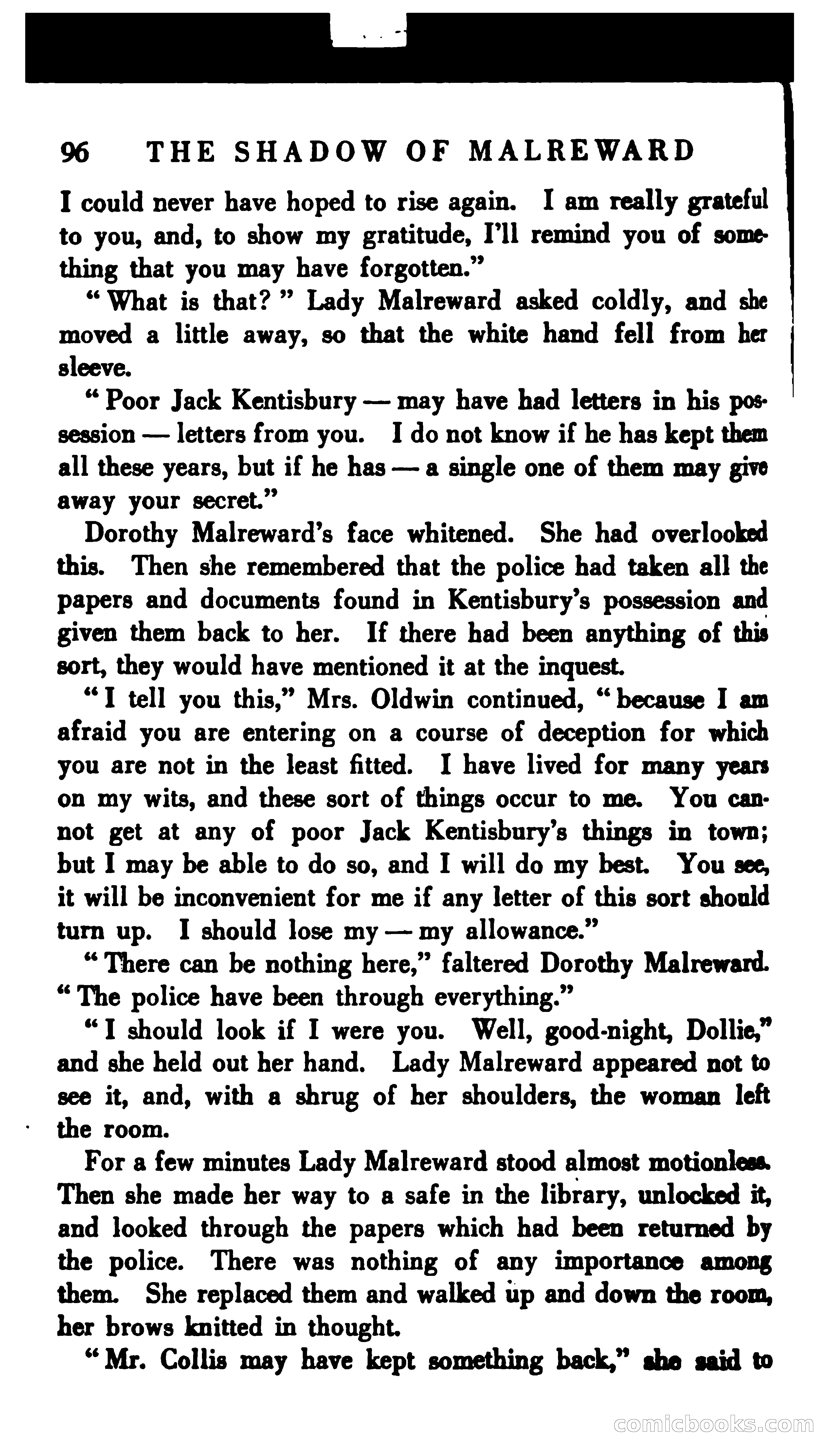 96 THE SHADOW OF MALREWARD

I could never have hoped to rise again. I am really grateful to you, and, to show my gratitude, I'll remind you of something that you may have forgotten."

"What is that?" Lady Malreward asked coldly, and she moved a little away, so that the white hand fell from her sleeve.

"Poor Jack Kentisbury — may have had letters in his possession — letters from you. I do not know if he has kept them all these years, but if he has — a single one of them may give away your secret."

Dorothy Malreward's face whitened. She had overlooked this. Then she remembered that the police had taken all the papers and documents found in Kentisbury's possession and given them back to her. If there had been anything of this sort, they would have mentioned it at the inquest.

"I tell you this," Mrs. Oldwin continued, "because I am afraid you are entering on a course of deception for which you are not in the least fitted. I have lived for many years on my wits, and these sort of things occur to me. You cannot get at any of poor Jack Kentisbury's things in town; but I may be able to do so, and I will do my best. You see, it will be inconvenient for me if any letter of this sort should turn up. I should lose my — my allowance."

"There can be nothing here," faltered Dorothy Malreward. "The police have been through everything."

"I should look if I were you. Well, good-night, Dollie," and she held out her hand. Lady Malreward appeared not to see it, and, with a shrug of her shoulders, the woman left the room.

For a few minutes Lady Malreward stood almost motionless. Then she made her way to a safe in the library, unlocked it, and looked through the papers which had been returned by the police. There was nothing of any importance among them. She replaced them and walked up and down the room, her brows knitted in thought.

"Mr. Collis may have kept something back," she said to

comicbooks.com